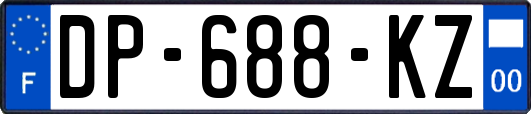 F
DP-688-KZ
00